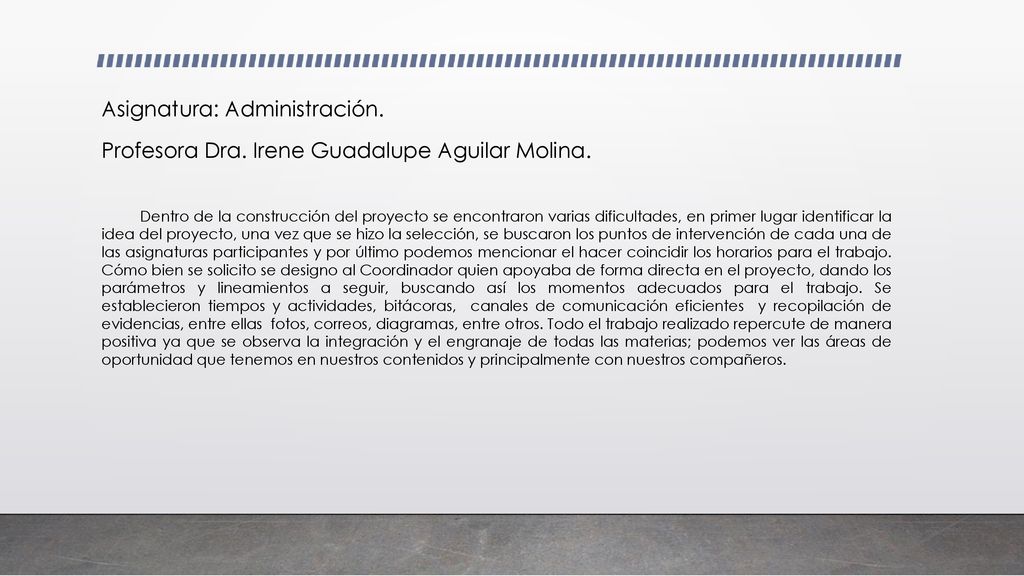 Asignatura: Administración.

Profesora Dra. Irene Guadalupe Aguilar Molina.

Dentro de la construcción del proyecto se encontraron varias dificultades, en primer lugar identificar la idea del proyecto, una vez que se hizo la selección, se buscaron los puntos de intervención de cada una de las asignaturas participantes y por último podemos mencionar el hacer coincidir los horarios para el trabajo. Cómo bien se solicito se designo al Coordinador quien apoyaba de forma directa en el proyecto, dando los parámetros y lineamientos a seguir, buscando así los momentos adecuados para el trabajo. Se establecieron tiempos y actividades, bitácoras, canales de comunicación eficientes y recopilación de evidencias, entre ellas fotos, correos, diagramas, entre otros. Todo el trabajo realizado repercute de manera positiva ya que se observa la integración y el engranaje de todas las materias; podemos ver las áreas de oportunidad que tenemos en nuestros contenidos y principalmente con nuestros compañeros.